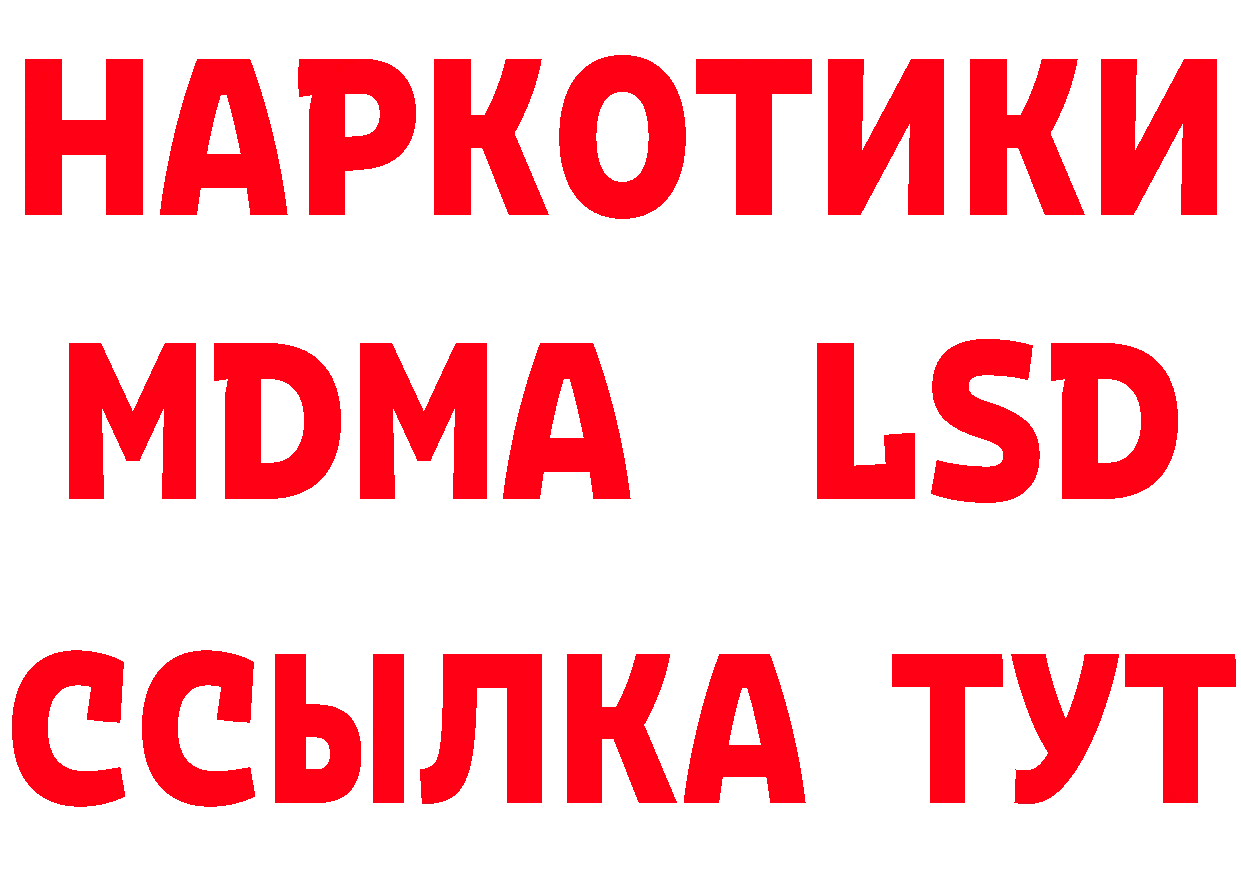 НАРКОТИКИ
MDMA LSD
ССЫЛКА ТУТ